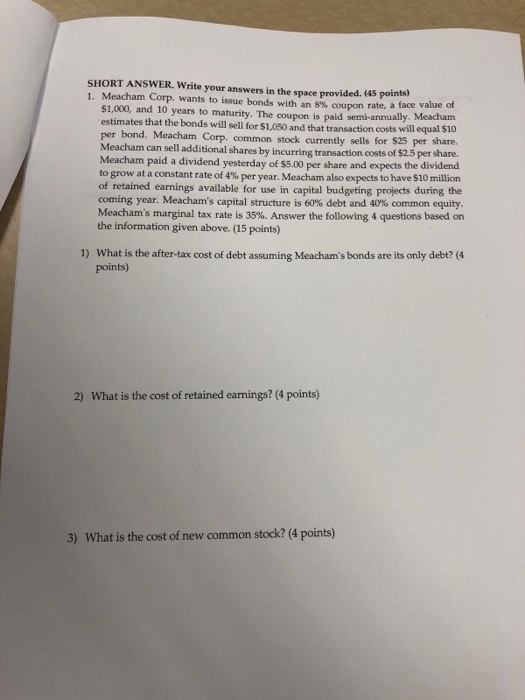 SHORT ANSWER. Write your answers in the space provided. (45 points)

1. Meacham Corp. wants to issue bonds with an 8% coupon rate, a face value of \$1,000, and 10 years to maturity. The coupon is paid semi-annually. Meacham estimates that the bonds will sell for \$1,050 and that transaction costs will equal \$10 per bond. Meacham Corp. common stock currently sells for \$25 per share. Meacham can sell additional shares by incurring transaction costs of \$2.5 per share. Meacham paid a dividend yesterday of \$5.00 per share and expects the dividend to grow at a constant rate of 4% per year. Meacham also expects to have \$10 million of retained earnings available for use in capital budgeting projects during the coming year. Meacham's capital structure is 60% debt and 40% common equity. Meacham's marginal tax rate is 35%. Answer the following 4 questions based on the information given above. (15 points)

1) What is the after-tax cost of debt assuming Meacham's bonds are its only debt? (4 points)

2) What is the cost of retained earnings? (4 points)

3) What is the cost of new common stock? (4 points)